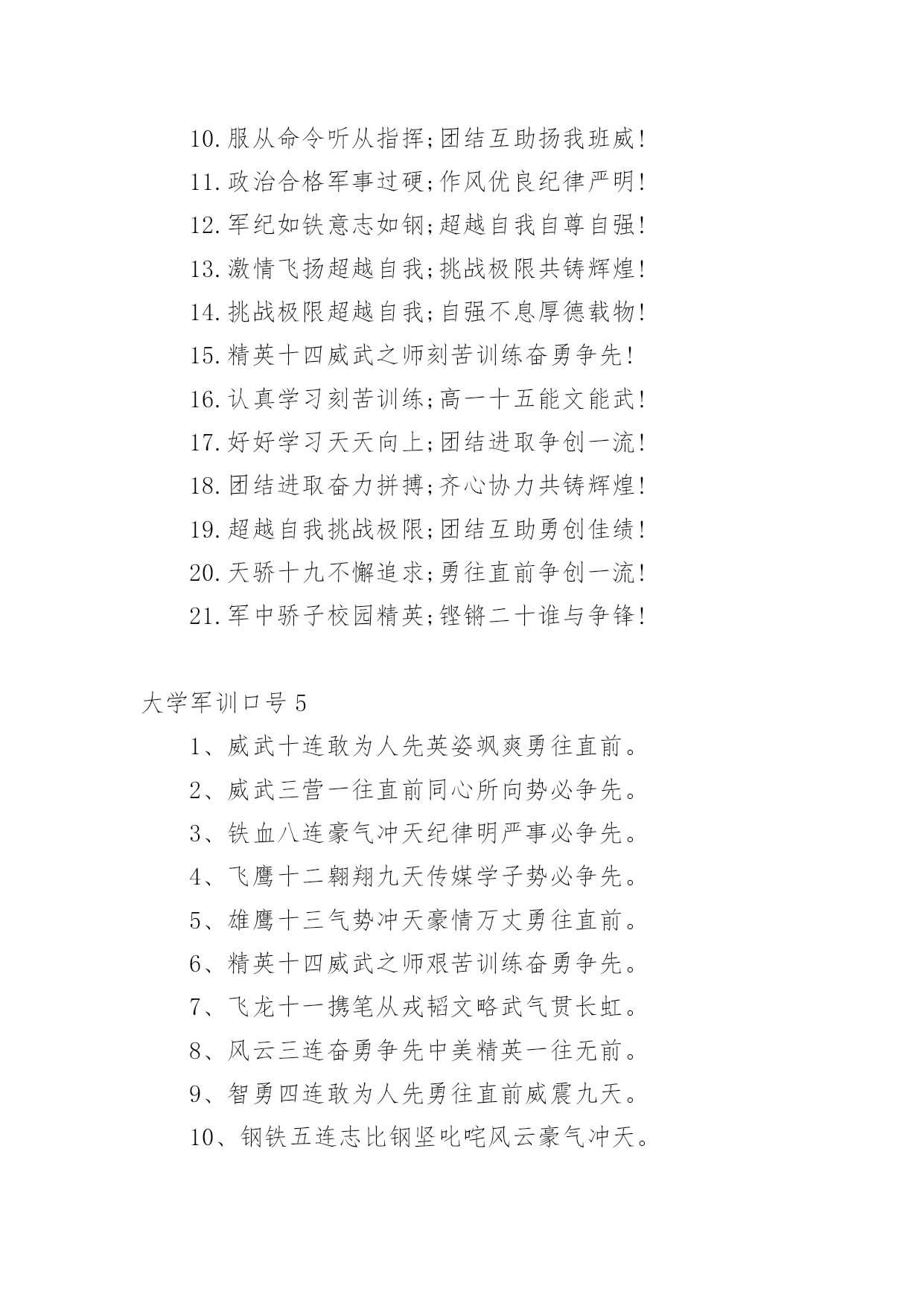 10.服从命令听从指挥;团结互助扬我班威!

11.政治合格军事过硬;作风优良纪律严明!

12.军纪如铁意志如钢;超越自我自尊自强!

13.激情飞扬超越自我;挑战极限共铸辉煌!

14.挑战极限超越自我;自强不息厚德载物!

15.精英十四威武之师刻苦训练奋勇争先!

16.认真学习刻苦训练;高一十五能文能武!

17.好好学习天天向上;团结进取争创一流!

18.团结进取奋力拼搏;齐心协力共铸辉煌!

19.超越自我挑战极限;团结互助勇创佳绩!

20.天骄十九不懈追求;勇往直前争创一流!

21.军中骄子校园精英;铿锵二十谁与争锋!

大学军训口号5

1、威武十连敢为人先英姿飒爽勇往直前。

2、威武三营一往直前同心所向势必争先。

3、铁血八连豪气冲天纪律明严事必争先。

4、飞鹰十二翱翔九天传媒学子势必争先。

5、雄鹰十三气势冲天豪情万丈勇往直前。

6、精英十四威武之师艰苦训练奋勇争先。

7、飞龙十一携笔从戎韬文略武气贯长虹。

8、风云三连奋勇争先中美精英一往无前。

9、智勇四连敢为人先勇往直前威震九天。

10、钢铁五连志比钢坚叱咤风云豪气冲天。